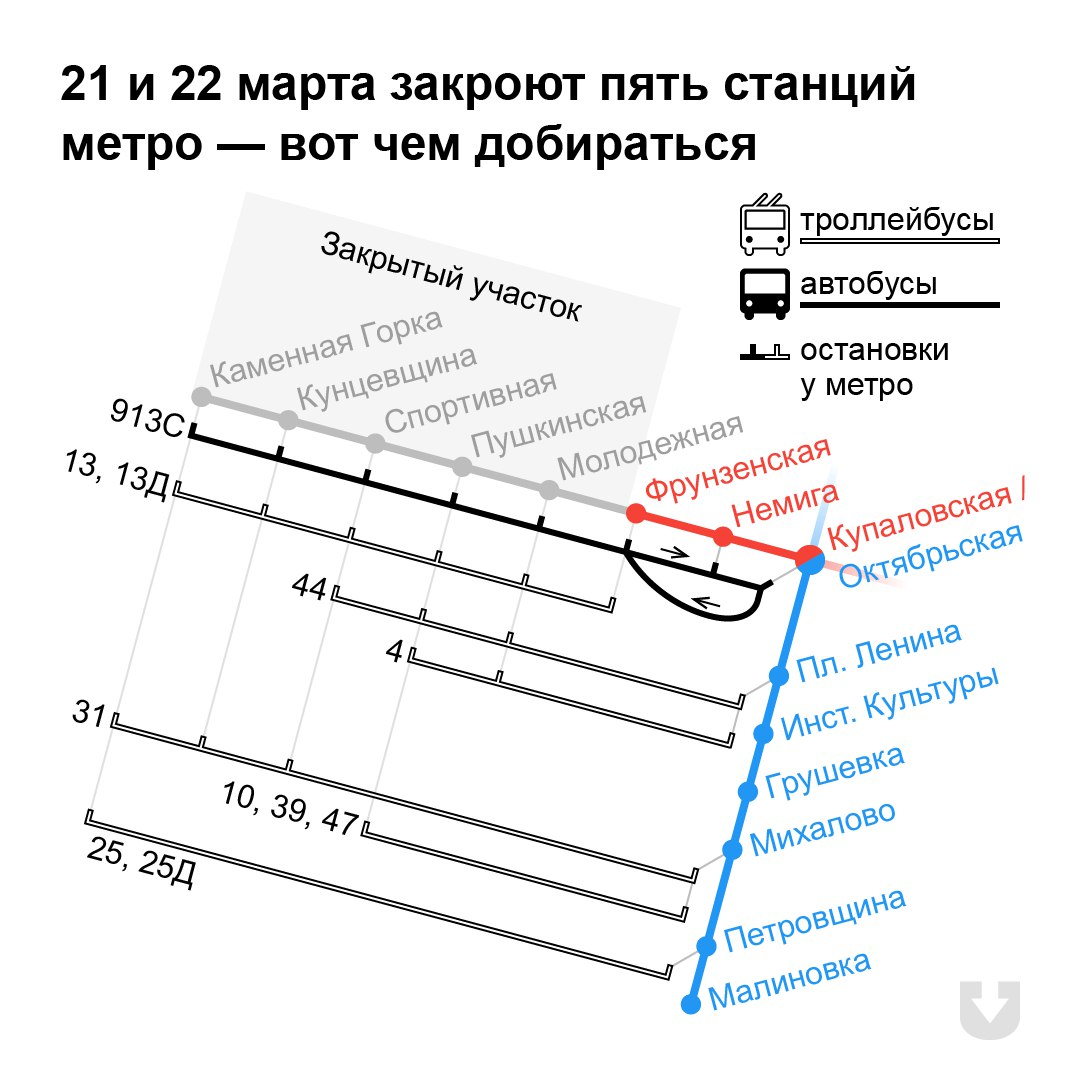 21 и 22 марта закроют пять станций метро — вот чем добираться

троллейбусы
автобусы
остановки у метро

Закрытый участок

Каменная Горка
Кунцевщина
Спортивная
Пушкинская
Молодежная
Фрунзенская
Немига
Купаловская / Октябрьская
Пл. Ленина
Инст. Культуры
Грушевка
Михалово
Петровщина
Малиновка

913С
13, 13Д
44
4
31
10, 39, 47
25, 25Д